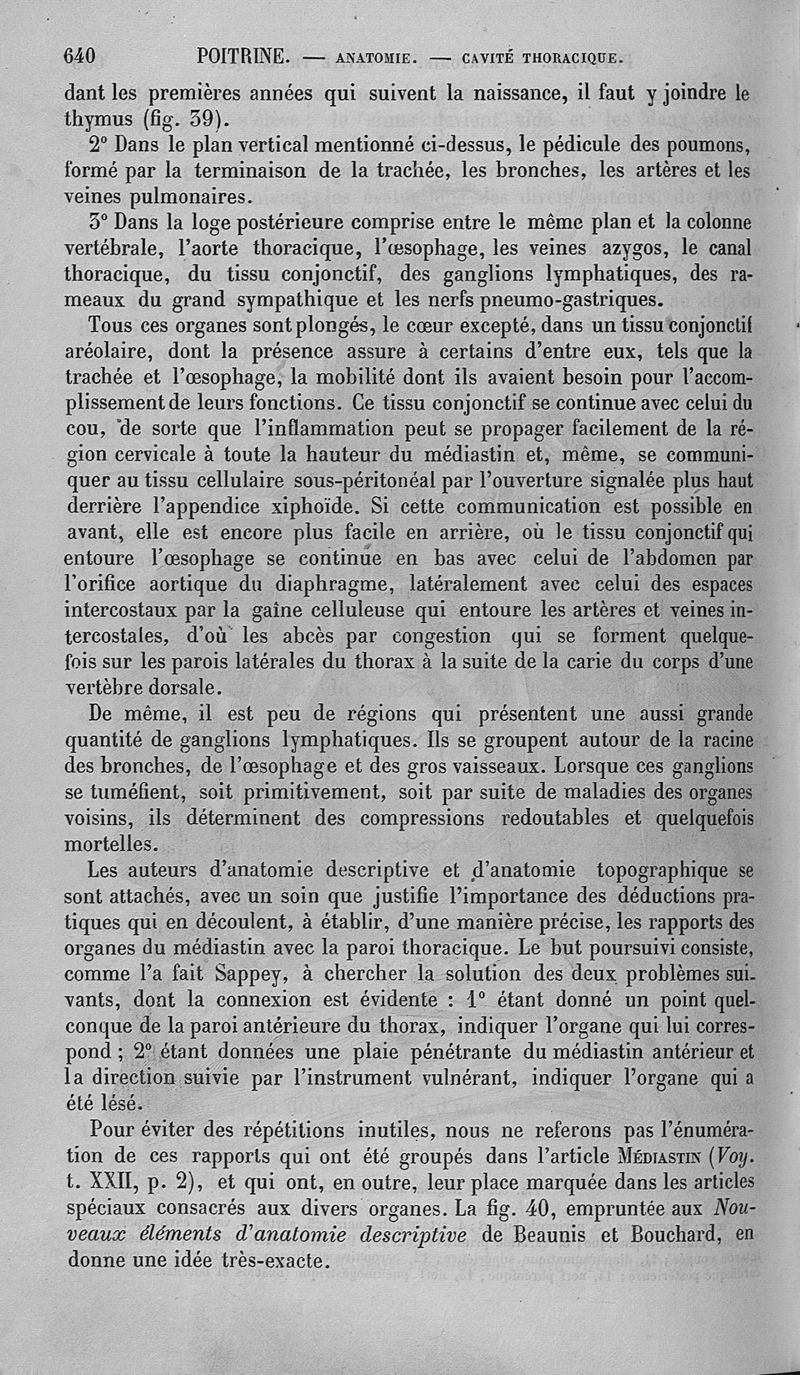 640 POITRINE. — ANATOMIE. — CAVITÉ THORACIQUE.

dant les premières années qui suivent la naissance, il faut y joindre le thymus (fig. 39).

2° Dans le plan vertical mentionné ci-dessus, le pédicule des poumons, formé par la terminaison de la trachée, les bronches, les artères et les veines pulmonaires.

3° Dans la loge postérieure comprise entre le même plan et la colonne vertébrale, l'aorte thoracique, l'œsophage, les veines azygos, le canal thoracique, du tissu conjonctif, des ganglions lymphatiques, des rameaux du grand sympathique et les nerfs pneumo-gastriques.

Tous ces organes sont plongés, le cœur excepté, dans un tissu conjonctif aréolaire, dont la présence assure à certains d'entre eux, tels que la trachée et l'œsophage, la mobilité dont ils avaient besoin pour l'accomplissement de leurs fonctions. Ce tissu conjonctif se continue avec celui du cou, de sorte que l'inflammation peut se propager facilement de la région cervicale à toute la hauteur du médiastin et, même, se communiquer au tissu cellulaire sous-péritonéal par l'ouverture signalée plus haut derrière l'appendice xiphoïde. Si cette communication est possible en avant, elle est encore plus facile en arrière, où le tissu conjonctif qui entoure l'œsophage se continue en bas avec celui de l'abdomen par l'orifice aortique du diaphragme, latéralement avec celui des espaces intercostaux par la gaîne celluleuse qui entoure les artères et veines intercostales, d'où les abcès par congestion qui se forment quelquefois sur les parois latérales du thorax à la suite de la carie du corps d'une vertèbre dorsale.

De même, il est peu de régions qui présentent une aussi grande quantité de ganglions lymphatiques. Ils se groupent autour de la racine des bronches, de l'œsophage et des gros vaisseaux. Lorsque ces ganglions se tuméfient, soit primitivement, soit par suite de maladies des organes voisins, ils déterminent des compressions redoutables et quelquefois mortelles.

Les auteurs d'anatomie descriptive et d'anatomie topographique se sont attachés, avec un soin que justifie l'importance des déductions pratiques qui en découlent, à établir, d'une manière précise, les rapports des organes du médiastin avec la paroi thoracique. Le but poursuivi consiste, comme l'a fait Sappey, à chercher la solution des deux problèmes suivants, dont la connexion est évidente : 1° étant donné un point quelconque de la paroi antérieure du thorax, indiquer l'organe qui lui correspond ; 2° étant données une plaie pénétrante du médiastin antérieur et la direction suivie par l'instrument vulnérant, indiquer l'organe qui a été lésé.

Pour éviter des répétitions inutiles, nous ne referons pas l'énumération de ces rapports qui ont été groupés dans l'article MÉDIASTIN (Voy. t. XXII, p. 2), et qui ont, en outre, leur place marquée dans les articles spéciaux consacrés aux divers organes. La fig. 40, empruntée aux Nouveaux éléments d'anatomie descriptive de Beaunis et Bouchard, en donne une idée très-exacte.